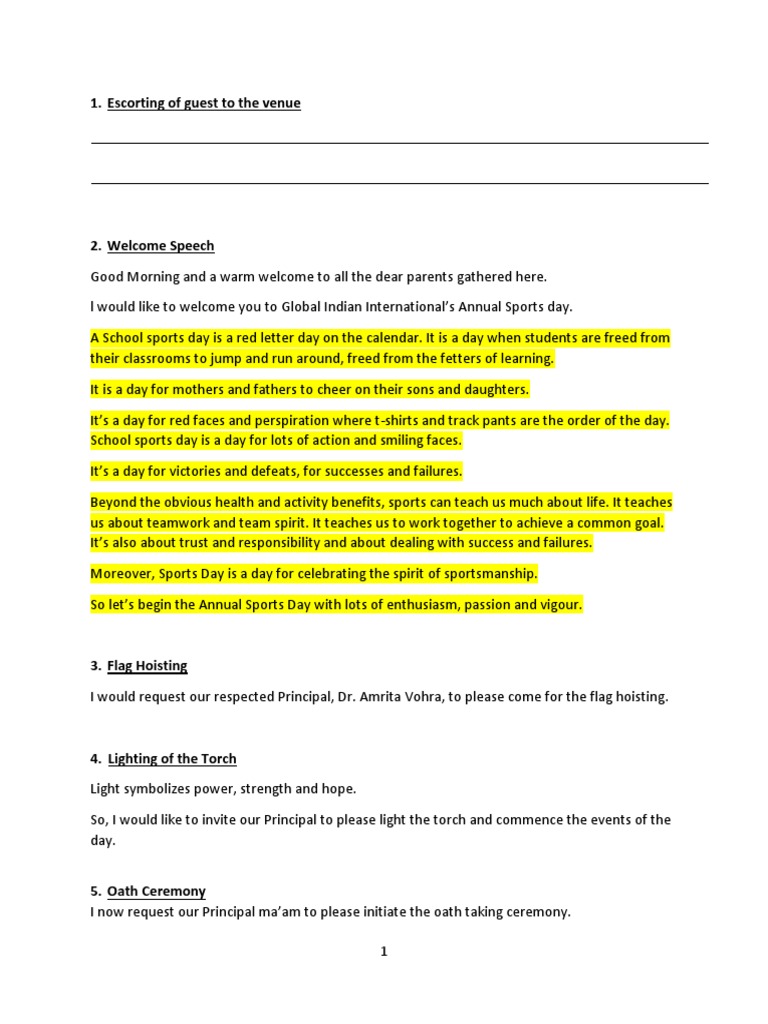 1. Escorting of guest to the venue

2. Welcome Speech

Good Morning and a warm welcome to all the dear parents gathered here.

I would like to welcome you to Global Indian International's Annual Sports day.

A School sports day is a red letter day on the calendar. It is a day when students are freed from their classrooms to jump and run around, freed from the fetters of learning.

It is a day for mothers and fathers to cheer on their sons and daughters.

It's a day for red faces and perspiration where t-shirts and track pants are the order of the day. School sports day is a day for lots of action and smiling faces.

It's a day for victories and defeats, for successes and failures.

Beyond the obvious health and activity benefits, sports can teach us much about life. It teaches us about teamwork and team spirit. It teaches us to work together to achieve a common goal. It's also about trust and responsibility and about dealing with success and failures.

Moreover, Sports Day is a day for celebrating the spirit of sportsmanship.

So let's begin the Annual Sports Day with lots of enthusiasm, passion and vigour.

3. Flag Hoisting

I would request our respected Principal, Dr. Amrita Vohra, to please come for the flag hoisting.

4. Lighting of the Torch

Light symbolizes power, strength and hope.

So, I would like to invite our Principal to please light the torch and commence the events of the day.

5. Oath Ceremony
I now request our Principal ma'am to please initiate the oath taking ceremony.

1